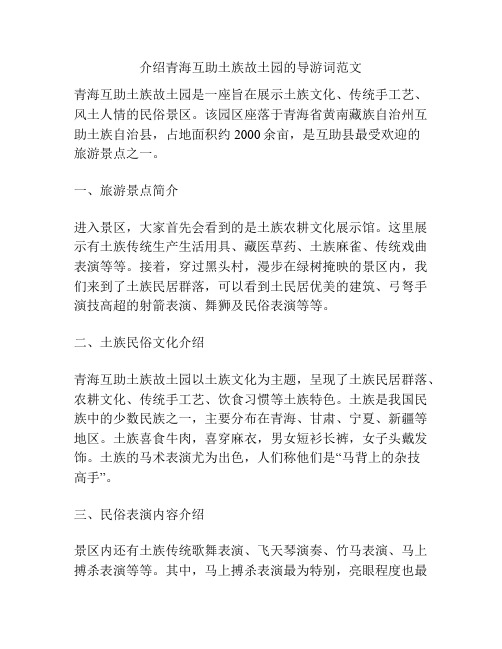 介绍青海互助土族故土园的导游词范文

青海互助土族故土园是一座旨在展示土族文化、传统手工艺、风土人情的民俗景区。该园区座落于青海省黄南藏族自治州互助土族自治县，占地面积约 2000 余亩，是互助县最受欢迎的旅游景点之一。

一、旅游景点简介

进入景区，大家首先会看到的是土族农耕文化展示馆。这里展示有土族传统生产生活用具、藏医草药、土族麻雀、传统戏曲表演等等。接着，穿过黑头村，漫步在绿树掩映的景区内，我们来到了土族民居群落，可以看到土民居优美的建筑、弓弩手演技高超的射箭表演、舞狮及民俗表演等等。

二、土族民俗文化介绍

青海互助土族故土园以土族文化为主题，呈现了土族民居群落、农耕文化、传统手工艺、饮食习惯等土族特色。土族是我国民族中的少数民族之一，主要分布在青海、甘肃、宁夏、新疆等地区。土族喜食牛肉，喜穿麻衣，男女短衫长裤，女子头戴发饰。土族的马术表演尤为出色，人们称他们是“马背上的杂技高手”。

三、民俗表演内容介绍

景区内还有土族传统歌舞表演、飞天琴演奏、竹马表演、马上搏杀表演等等。其中，马上搏杀表演最为特别，亮眼程度也最